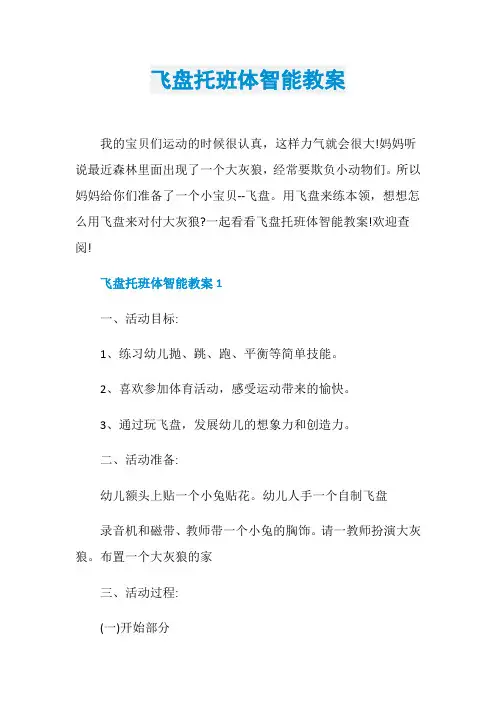 飞盘托班体智能教案

我的宝贝们运动的时候很认真，这样力气就会很大!妈妈听说最近森林里面出现了一个大灰狼，经常要欺负小动物们。所以妈妈给你们准备了一个小宝贝--飞盘。用飞盘来练本领，想想怎么用飞盘来对付大灰狼?一起看看飞盘托班体智能教案!欢迎查阅!

飞盘托班体智能教案 1

一、活动目标:

1、练习幼儿抛、跳、跑、平衡等简单技能。

2、喜欢参加体育活动，感受运动带来的愉快。

3、通过玩飞盘，发展幼儿的想象力和创造力。

二、活动准备:

幼儿额头上贴一个小兔贴花。幼儿人手一个自制飞盘

录音机和磁带、教师带一个小兔的胸饰。请一教师扮演大灰狼。布置一个大灰狼的家

三、活动过程:

(一)开始部分